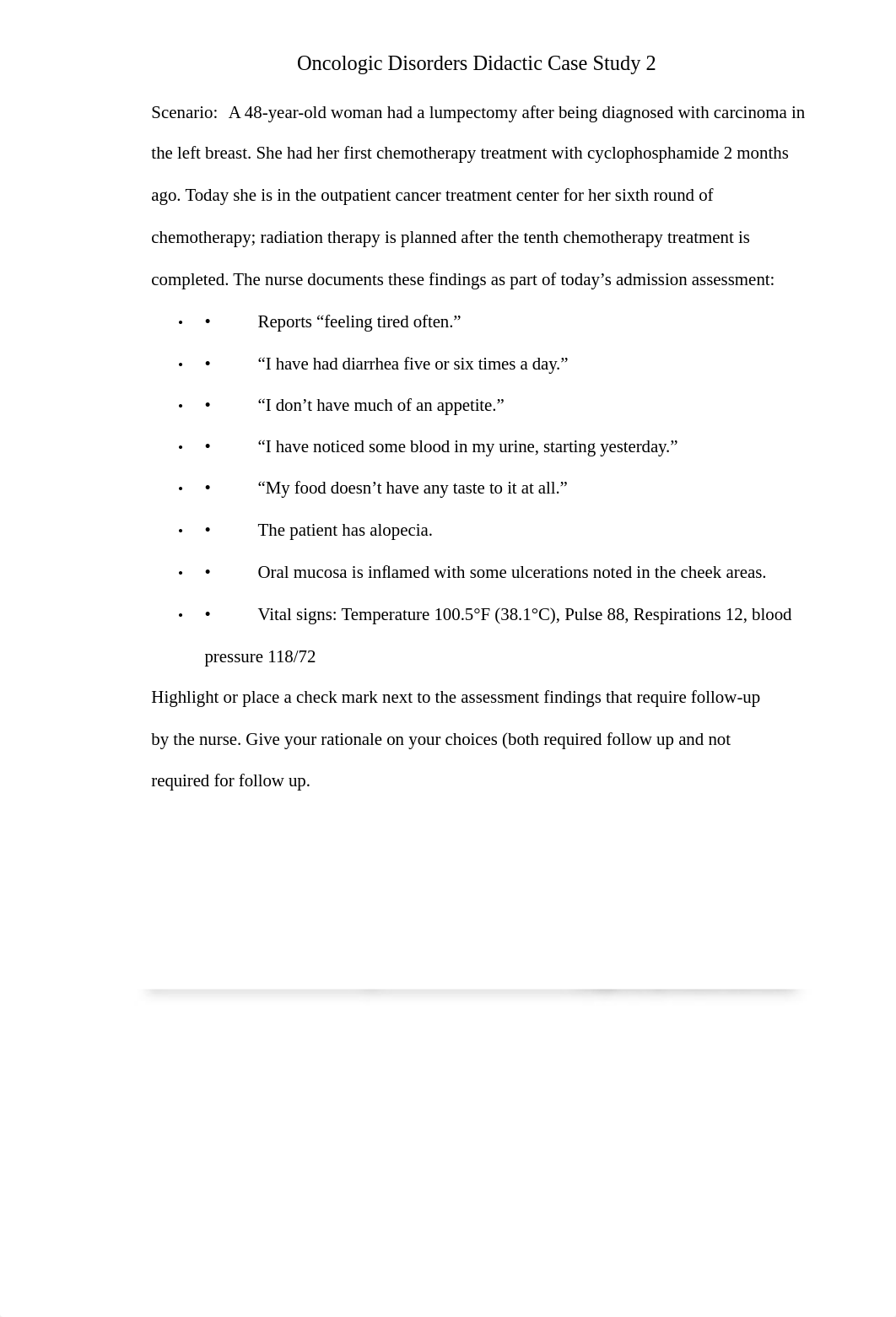 Oncologic Disorders Didactic Case Study 2

Scenario: A 48-year-old woman had a lumpectomy after being diagnosed with carcinoma in the left breast. She had her first chemotherapy treatment with cyclophosphamide 2 months ago. Today she is in the outpatient cancer treatment center for her sixth round of chemotherapy; radiation therapy is planned after the tenth chemotherapy treatment is completed. The nurse documents these findings as part of today’s admission assessment:

• • Reports “feeling tired often.”
• • “I have had diarrhea five or six times a day.”
• • “I don’t have much of an appetite.”
• • “I have noticed some blood in my urine, starting yesterday.”
• • “My food doesn’t have any taste to it at all.”
• • The patient has alopecia.
• • Oral mucosa is inflamed with some ulcerations noted in the cheek areas.
• • Vital signs: Temperature 100.5°F (38.1°C), Pulse 88, Respirations 12, blood pressure 118/72

Highlight or place a check mark next to the assessment findings that require follow-up by the nurse. Give your rationale on your choices (both required follow up and not required for follow up.